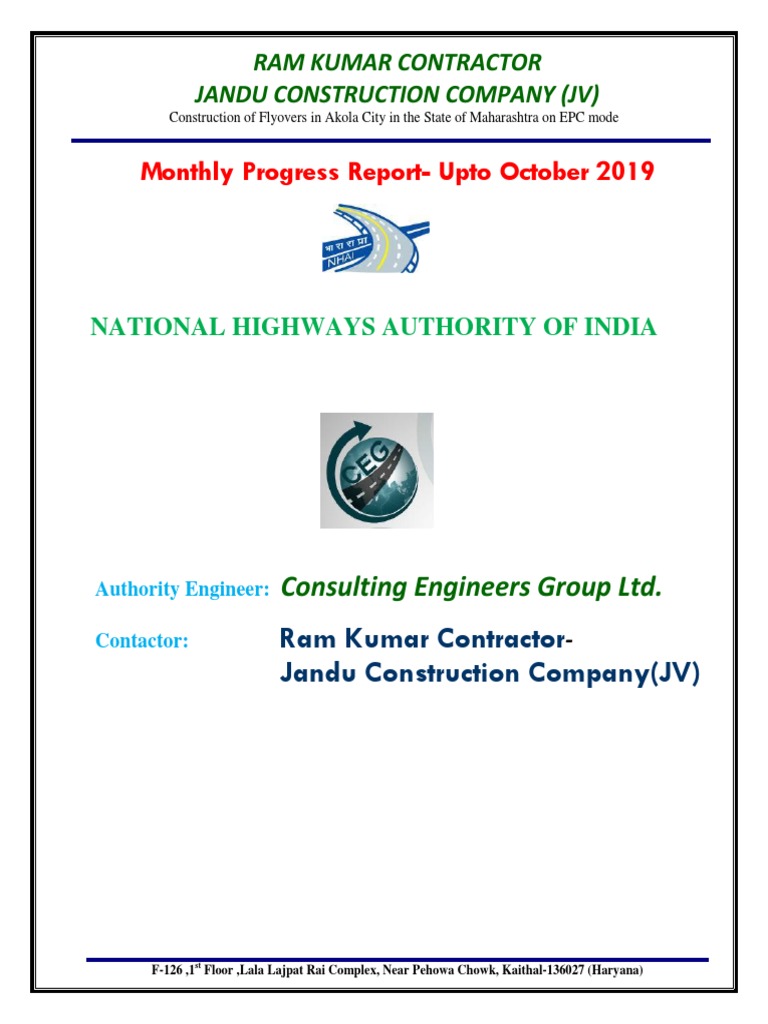 RAM KUMAR CONTRACTOR
JANDU CONSTRUCTION COMPANY (JV)
Construction of Flyovers in Akola City in the State of Maharashtra on EPC mode

Monthly Progress Report- Upto October 2019

भा रा रा प्रा
NHAI

NATIONAL HIGHWAYS AUTHORITY OF INDIA

CEG

Authority Engineer: Consulting Engineers Group Ltd.

Contactor: Ram Kumar Contractor-
Jandu Construction Company(JV)

F-126 ,1$^{st}$ Floor ,Lala Lajpat Rai Complex, Near Pehowa Chowk, Kaithal-136027 (Haryana)